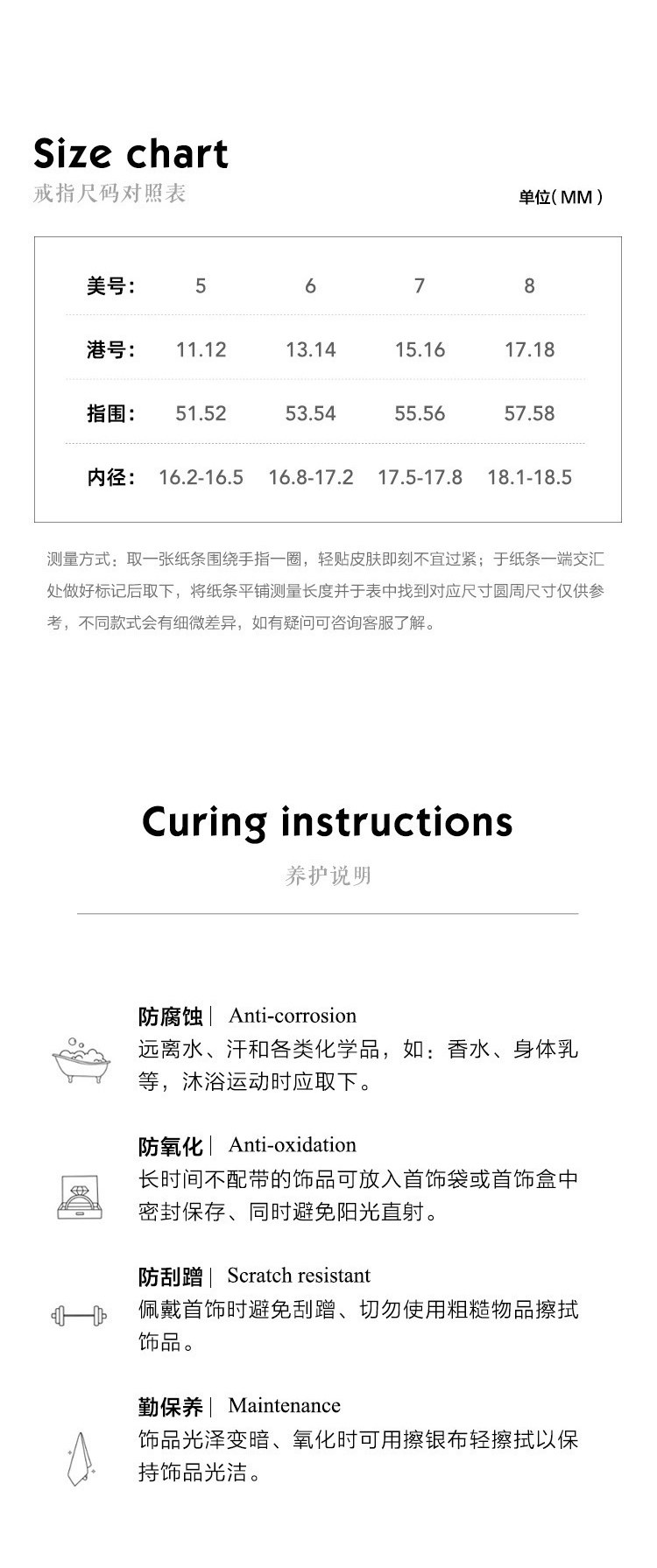 Size chart
戒指尺码对照表

单位(MM)

| 美号: | 5 | 6 | 7 | 8 |
|---|---|---|---|---|
| 港号: | 11.12 | 13.14 | 15.16 | 17.18 |
| 指围: | 51.52 | 53.54 | 55.56 | 57.58 |
| 内径: | 16.2-16.5 | 16.8-17.2 | 17.5-17.8 | 18.1-18.5 |

测量方式:取一张纸条围绕手指一圈,轻贴皮肤即刻不宜过紧;于纸条一端交汇处做好标记后取下,将纸条平铺测量长度并于表中找到对应尺寸圆周尺寸仅供参考,不同款式会有细微差异,如有疑问可咨询客服了解。

Curing instructions
养护说明

防腐蚀| Anti-corrosion
远离水、汗和各类化学品,如:香水、身体乳等,沐浴运动时应取下。

防氧化| Anti-oxidation
长时间不配带的饰品可放入首饰袋或首饰盒中密封保存、同时避免阳光直射。

防刮蹭| Scratch resistant
佩戴首饰时避免刮蹭、切勿使用粗糙物品擦拭饰品。

勤保养| Maintenance
饰品光泽变暗、氧化时可用擦银布轻擦拭以保持饰品光洁。